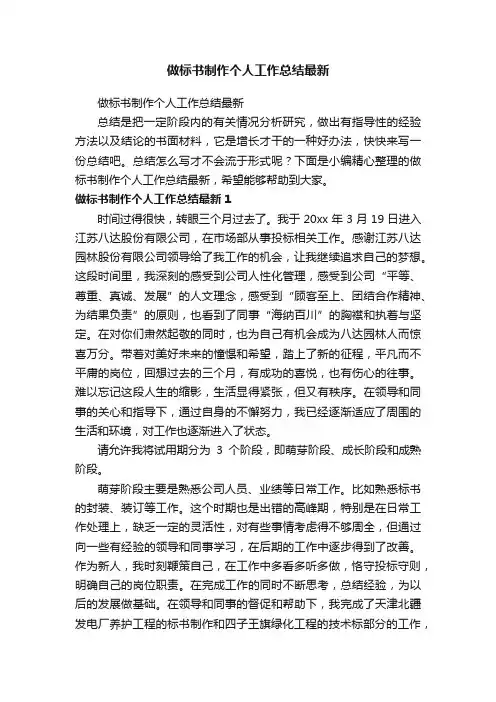 做标书制作个人工作总结最新

做标书制作个人工作总结最新

总结是把一定阶段内的有关情况分析研究，做出有指导性的经验方法以及结论的书面材料，它是增长才干的一种好办法，快快来写一份总结吧。总结怎么写才不会流于形式呢？下面是小编精心整理的做标书制作个人工作总结最新，希望能够帮助到大家。

做标书制作个人工作总结最新 1

时间过得很快，转眼三个月过去了。我于 20xx 年 3 月 19 日进入江苏八达股份有限公司，在市场部从事投标相关工作。感谢江苏八达园林股份有限公司领导给了我工作的机会，让我继续追求自己的梦想。这段时间里，我深刻的感受到公司人性化管理，感受到公司“平等、尊重、真诚、发展”的人文理念，感受到“顾客至上、团结合作精神、为结果负责”的原则，也看到了同事“海纳百川”的胸襟和执着与坚定。在对你们肃然起敬的同时，也为自己有机会成为八达园林人而惊喜万分。带着对美好未来的憧憬和希望，踏上了新的征程，平凡而不平庸的岗位，回想过去的三个月，有成功的喜悦，也有伤心的往事。难以忘记这段人生的缩影，生活显得紧张，但又有秩序。在领导和同事的关心和指导下，通过自身的不懈努力，我已经逐渐适应了周围的生活和环境，对工作也逐渐进入了状态。

请允许我将试用期分为 3 个阶段，即萌芽阶段、成长阶段和成熟阶段。

萌芽阶段主要是熟悉公司人员、业绩等日常工作。比如熟悉标书的封装、装订等工作。这个时期也是出错的高峰期，特别是在日常工作处理上，缺乏一定的灵活性，对有些事情考虑得不够周全，但通过向一些有经验的领导和同事学习，在后期的工作中逐步得到了改善。作为新人，我时刻鞭策自己，在工作中多看多听多做，恪守投标守则，明确自己的岗位职责。在完成工作的同时不断思考，总结经验，为以后的发展做基础。在领导和同事的督促和帮助下，我完成了天津北疆发电厂养护工程的标书制作和四子王旗绿化工程的技术标部分的工作，